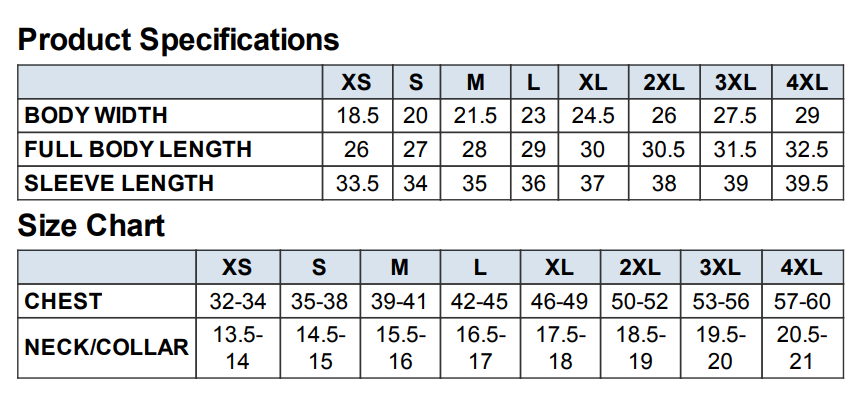 Product Specifications

|  | XS | S | M | L | XL | 2XL | 3XL | 4XL |
|---|---|---|---|---|---|---|---|---|
| BODY WIDTH | 18.5 | 20 | 21.5 | 23 | 24.5 | 26 | 27.5 | 29 |
| FULL BODY LENGTH | 26 | 27 | 28 | 29 | 30 | 30.5 | 31.5 | 32.5 |
| SLEEVE LENGTH | 33.5 | 34 | 35 | 36 | 37 | 38 | 39 | 39.5 |

Size Chart

|  | XS | S | M | L | XL | 2XL | 3XL | 4XL |
|---|---|---|---|---|---|---|---|---|
| CHEST | 32-34 | 35-38 | 39-41 | 42-45 | 46-49 | 50-52 | 53-56 | 57-60 |
| NECK/COLLAR | 13.5-14 | 14.5-15 | 15.5-16 | 16.5-17 | 17.5-18 | 18.5-19 | 19.5-20 | 20.5-21 |